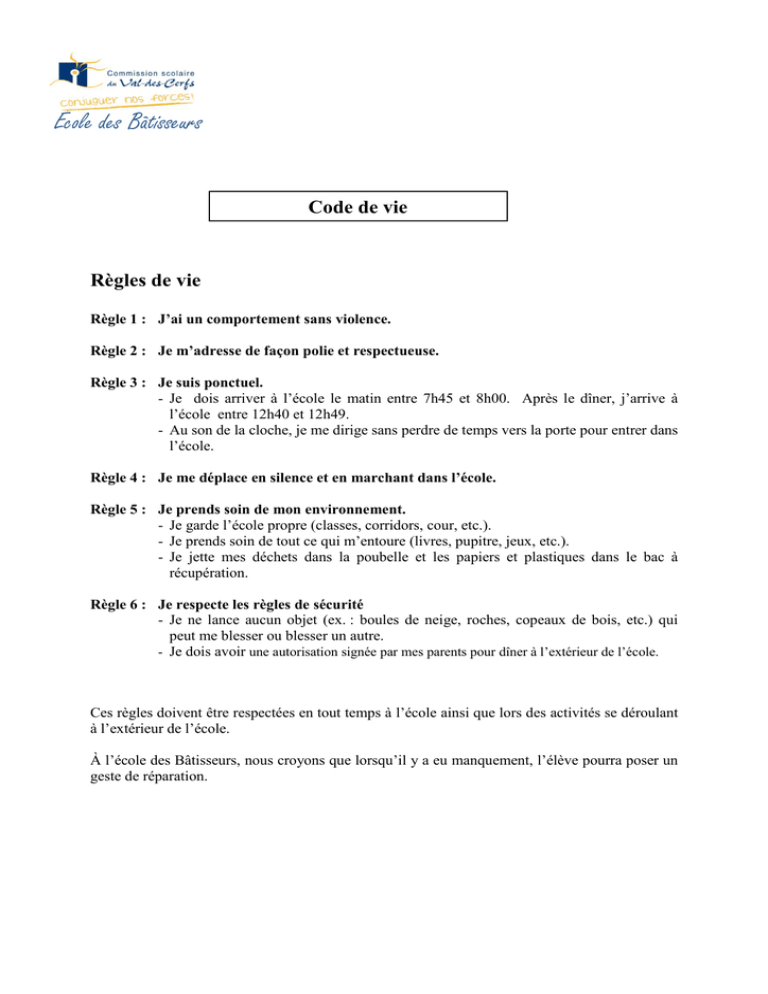 Commission scolaire du Val-des-Cerfs
conjuguer nos forces!
École des Bâtisseurs

Code de vie

Règles de vie

Règle 1 : J'ai un comportement sans violence.

Règle 2 : Je m'adresse de façon polie et respectueuse.

Règle 3 : Je suis ponctuel.
- Je dois arriver à l'école le matin entre 7h45 et 8h00. Après le dîner, j'arrive à l'école entre 12h40 et 12h49.
- Au son de la cloche, je me dirige sans perdre de temps vers la porte pour entrer dans l'école.

Règle 4 : Je me déplace en silence et en marchant dans l'école.

Règle 5 : Je prends soin de mon environnement.
- Je garde l'école propre (classes, corridors, cour, etc.).
- Je prends soin de tout ce qui m'entoure (livres, pupitre, jeux, etc.).
- Je jette mes déchets dans la poubelle et les papiers et plastiques dans le bac à récupération.

Règle 6 : Je respecte les règles de sécurité
- Je ne lance aucun objet (ex. : boules de neige, roches, copeaux de bois, etc.) qui peut me blesser ou blesser un autre.
- Je dois avoir une autorisation signée par mes parents pour dîner à l'extérieur de l'école.

Ces règles doivent être respectées en tout temps à l'école ainsi que lors des activités se déroulant à l'extérieur de l'école.

À l'école des Bâtisseurs, nous croyons que lorsqu'il y a eu manquement, l'élève pourra poser un geste de réparation.